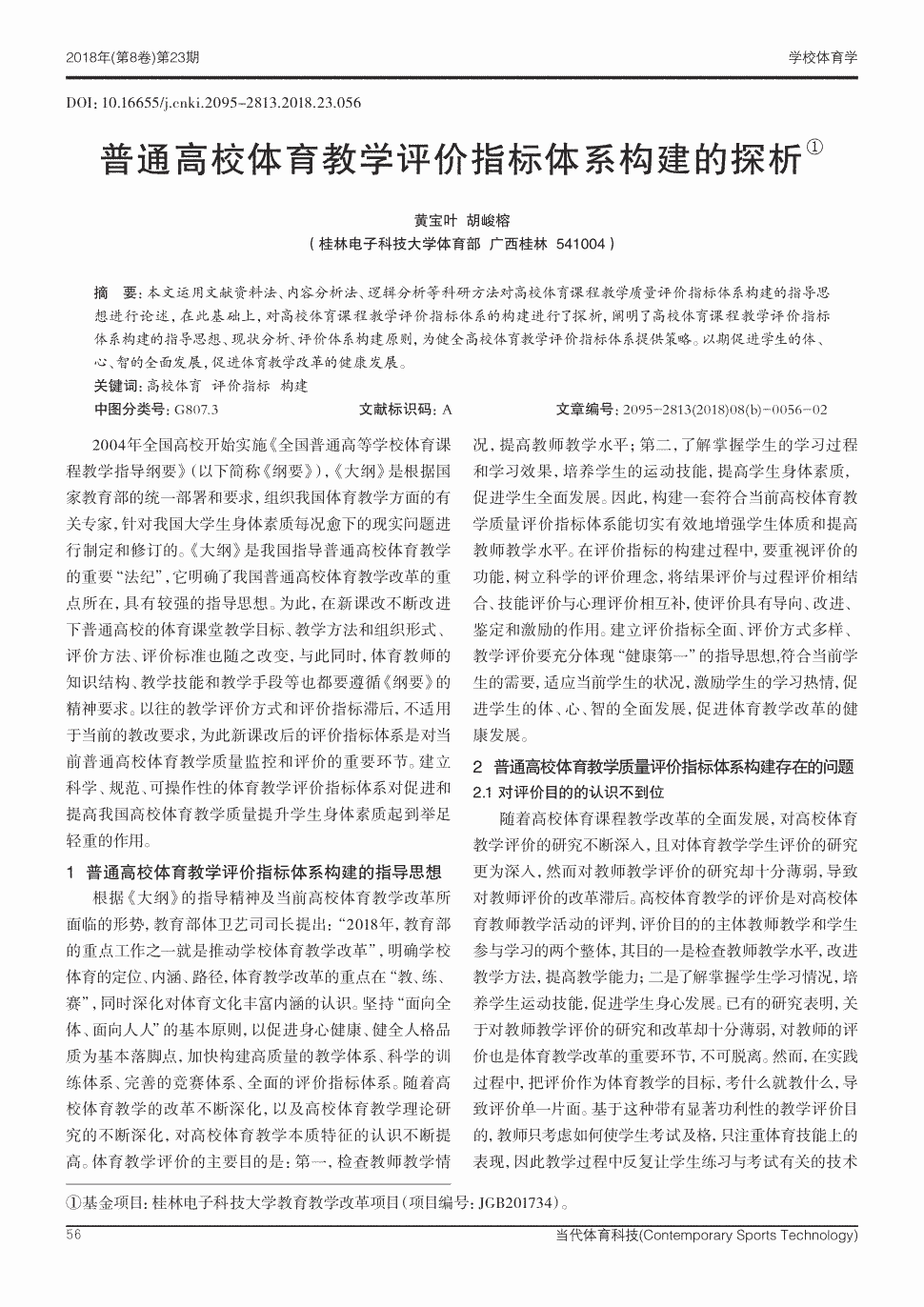 2018年(第8卷)第23期

学校体育学

DOI: 10.16655/j.cnki.2095-2813.2018.23.056

普通高校体育教学评价指标体系构建的探析①

黄宝叶 胡峻榕

(桂林电子科技大学体育部 广西桂林 541004)

摘 要：本文运用文献资料法、内容分析法、逻辑分析等科研方法对高校体育课程教学质量评价指标体系构建的指导思想进行论述，在此基础上，对高校体育课程教学评价指标体系的构建进行了探析，阐明了高校体育课程教学评价指标体系构建的指导思想、现状分析、评价体系构建原则，为健全高校体育教学评价指标体系提供策略。以期促进学生的体、心、智的全面发展，促进体育教学改革的健康发展。

关键词：高校体育 评价指标 构建

中图分类号：G807.3 文献标识码：A 文章编号：2095-2813(2018)08(b)-0056-02

2004年全国高校开始实施《全国普通高等学校体育课程教学指导纲要》(以下简称《纲要》)，《大纲》是根据国家教育部的统一部署和要求，组织我国体育教学方面的有关专家，针对我国大学生身体素质每况愈下的现实问题进行制定和修订的。《大纲》是我国指导普通高校体育教学的重要“法纪”，它明确了我国普通高校体育教学改革的重点所在，具有较强的指导思想。为此，在新课改不断改进下普通高校的体育课堂教学目标、教学方法和组织形式、评价方法、评价标准也随之改变，与此同时，体育教师的知识结构、教学技能和教学手段等也都要遵循《纲要》的精神要求。以往的教学评价方式和评价指标滞后，不适用于当前的教改要求，为此新课改后的评价指标体系是对当前普通高校体育教学质量监控和评价的重要环节。建立科学、规范、可操作性的体育教学评价指标体系对促进和提高我国高校体育教学质量提升学生身体素质起到举足轻重的作用。

1 普通高校体育教学评价指标体系构建的指导思想

根据《大纲》的指导精神及当前高校体育教学改革所面临的形势，教育部体卫艺司司长提出：“2018年，教育部的重点工作之一就是推动学校体育教学改革”，明确学校体育的定位、内涵、路径，体育教学改革的重点在“教、练、赛”，同时深化对体育文化丰富内涵的认识。坚持“面向全体、面向人人”的基本原则，以促进身心健康、健全人格品质为基本落脚点，加快构建高质量的教学体系、科学的训练体系、完善的竞赛体系、全面的评价指标体系。随着高校体育教学的改革不断深化，以及高校体育教学理论研究的不断深化，对高校体育教学本质特征的认识不断提高。体育教学评价的主要目的是：第一，检查教师教学情况，提高教师教学水平；第二，了解掌握学生的学习过程和学习效果，培养学生的运动技能，提高学生身体素质，促进学生全面发展。因此，构建一套符合当前高校体育教学质量评价指标体系能切实有效地增强学生体质和提高教师教学水平。在评价指标的构建过程中，要重视评价的功能，树立科学的评价理念，将结果评价与过程评价相结合、技能评价与心理评价相互补，使评价具有导向、改进、鉴定和激励的作用。建立评价指标全面、评价方式多样、教学评价要充分体现“健康第一”的指导思想，符合当前学生的需要，适应当前学生的状况，激励学生的学习热情，促进学生的体、心、智的全面发展，促进体育教学改革的健康发展。

2 普通高校体育教学质量评价指标体系构建存在的问题

2.1 对评价目的的认识不到位

随着高校体育课程教学改革的全面发展，对高校体育教学评价的研究不断深入，且对体育教学学生评价的研究更为深入，然而对教师教学评价的研究却十分薄弱，导致对教师评价的改革滞后。高校体育教学的评价是对高校体育教师教学活动的评判，评价目的的主体教师教学和学生参与学习的两个整体，其目的一是检查教师教学水平，改进教学方法，提高教学能力；二是了解掌握学生学习情况，培养学生运动技能，促进学生身心发展。已有的研究表明，关于对教师教学评价的研究和改革却十分薄弱，对教师的评价也是体育教学改革的重要环节，不可脱离。然而，在实践过程中，把评价作为体育教学的目标，考什么就教什么，导致评价单一片面。基于这种带有显著功利性的教学评价目的，教师只考虑如何使学生考试及格，只注重体育技能上的表现，因此教学过程中反复让学生练习与考试有关的技术

①基金项目：桂林电子科技大学教育教学改革项目(项目编号：JGB201734)。

56

当代体育科技(Contemporary Sports Technology)